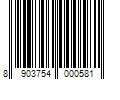 8 903754 000581